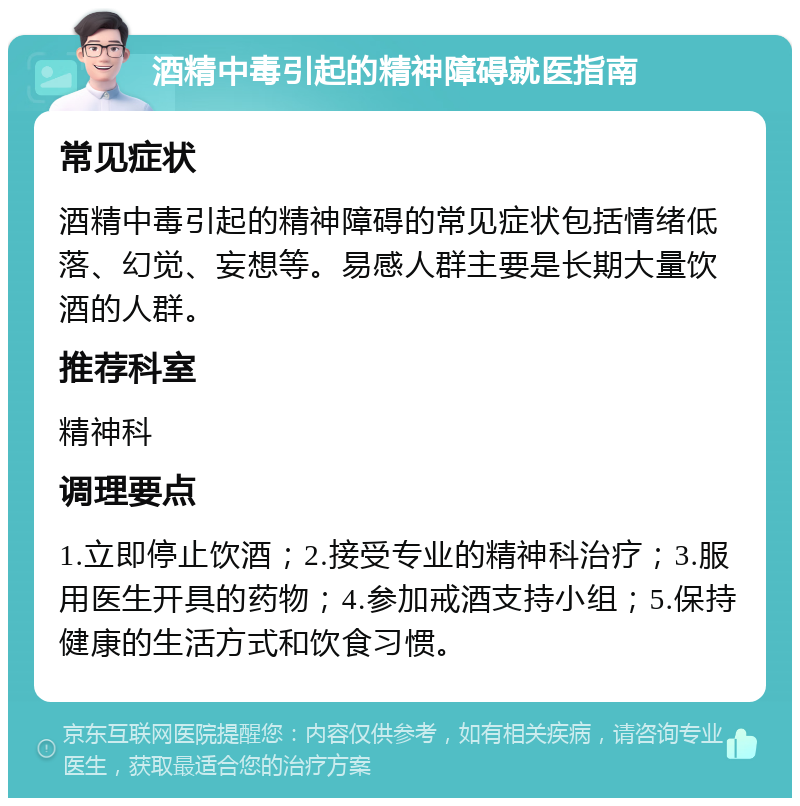 酒精中毒引起的精神障碍就医指南

常见症状

酒精中毒引起的精神障碍的常见症状包括情绪低落、幻觉、妄想等。易感人群主要是长期大量饮酒的人群。

推荐科室

精神科

调理要点

1.立即停止饮酒；2.接受专业的精神科治疗；3.服用医生开具的药物；4.参加戒酒支持小组；5.保持健康的生活方式和饮食习惯。

京东互联网医院提醒您：内容仅供参考，如有相关疾病，请咨询专业医生，获取最适合您的治疗方案